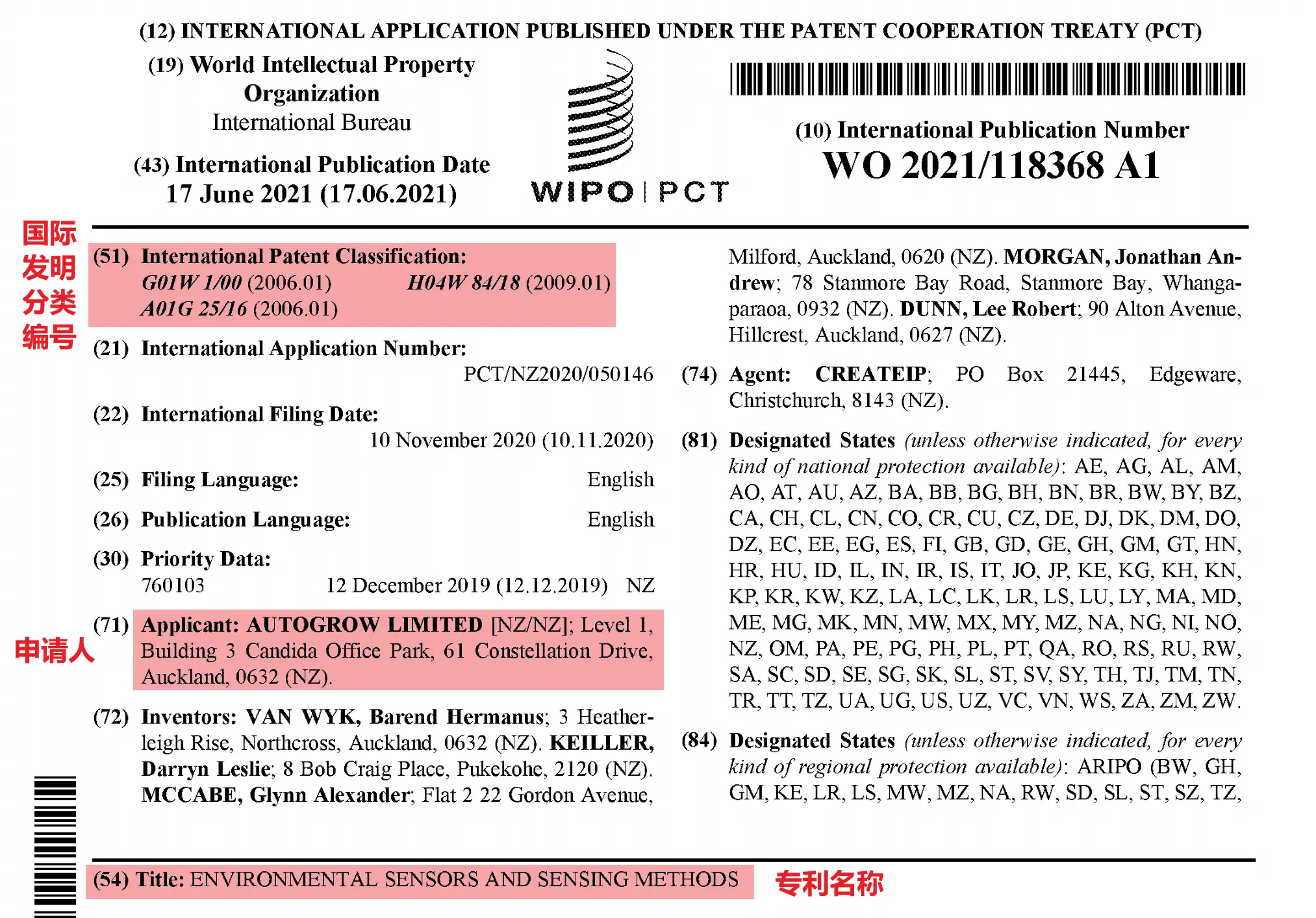 (12) INTERNATIONAL APPLICATION PUBLISHED UNDER THE PATENT COOPERATION TREATY (PCT)

(19) World Intellectual Property Organization
International Bureau

(43) International Publication Date
17 June 2021 (17.06.2021)

WIPO | PCT

(10) International Publication Number
WO 2021/118368 A1

国际发明分类编号

(51) International Patent Classification:
G01W 1/00 (2006.01) H04W 84/18 (2009.01)
A01G 25/16 (2006.01)

(21) International Application Number:
PCT/NZ2020/050146

(22) International Filing Date:
10 November 2020 (10.11.2020)

(25) Filing Language: English

(26) Publication Language: English

(30) Priority Data:
760103 12 December 2019 (12.12.2019) NZ

申请人

(71) Applicant: AUTOGROW LIMITED [NZ/NZ]; Level 1, Building 3 Candida Office Park, 61 Constellation Drive, Auckland, 0632 (NZ).

(72) Inventors: VAN WYK, Barend Hermanus; 3 Heatherleigh Rise, Northcross, Auckland, 0632 (NZ). KEILLER, Darryn Leslie; 8 Bob Craig Place, Pukekohe, 2120 (NZ). MCCABE, Glynn Alexander; Flat 2 22 Gordon Avenue, Milford, Auckland, 0620 (NZ). MORGAN, Jonathan Andrew; 78 Stanmore Bay Road, Stanmore Bay, Whangaparaoa, 0932 (NZ). DUNN, Lee Robert; 90 Alton Avenue, Hillcrest, Auckland, 0627 (NZ).

(74) Agent: CREATEIP; PO Box 21445, Edgeware, Christchurch, 8143 (NZ).

(81) Designated States (unless otherwise indicated, for every kind of national protection available): AE, AG, AL, AM, AO, AT, AU, AZ, BA, BB, BG, BH, BN, BR, BW, BY, BZ, CA, CH, CL, CN, CO, CR, CU, CZ, DE, DJ, DK, DM, DO, DZ, EC, EE, EG, ES, FI, GB, GD, GE, GH, GM, GT, HN, HR, HU, ID, IL, IN, IR, IS, IT, JO, JP, KE, KG, KH, KN, KP, KR, KW, KZ, LA, LC, LK, LR, LS, LU, LY, MA, MD, ME, MG, MK, MN, MW, MX, MY, MZ, NA, NG, NI, NO, NZ, OM, PA, PE, PG, PH, PL, PT, QA, RO, RS, RU, RW, SA, SC, SD, SE, SG, SK, SL, ST, SV, SY, TH, TJ, TM, TN, TR, TT, TZ, UA, UG, US, UZ, VC, VN, WS, ZA, ZM, ZW.

(84) Designated States (unless otherwise indicated, for every kind of regional protection available): ARIPO (BW, GH, GM, KE, LR, LS, MW, MZ, NA, RW, SD, SL, ST, SZ, TZ,

(54) Title: ENVIRONMENTAL SENSORS AND SENSING METHODS

专利名称